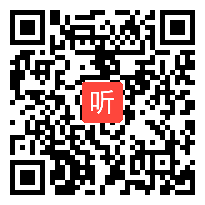 听